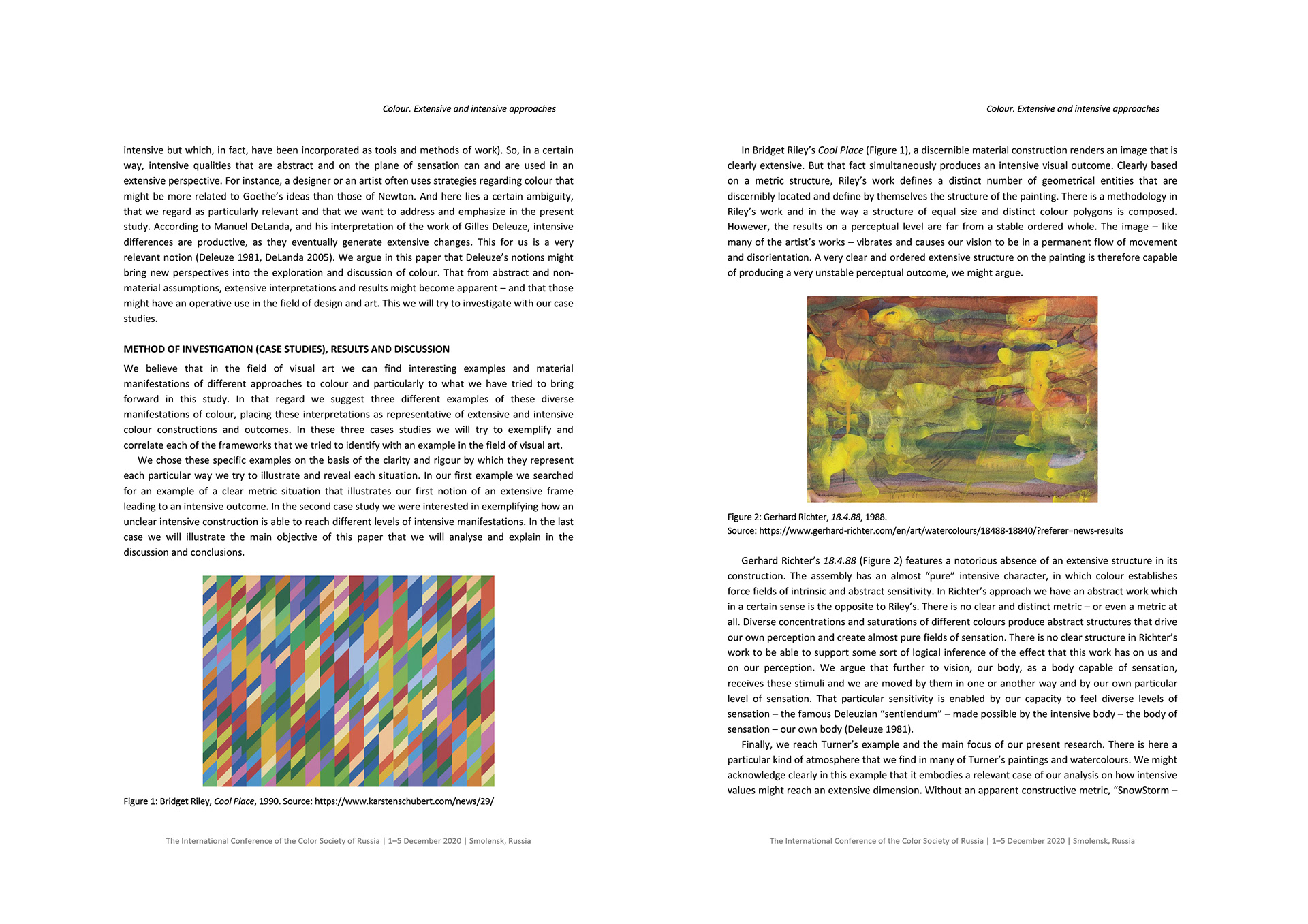 Colour. Extensive and intensive approaches

intensive but which, in fact, have been incorporated as tools and methods of work). So, in a certain way, intensive qualities that are abstract and on the plane of sensation can and are used in an extensive perspective. For instance, a designer or an artist often uses strategies regarding colour that might be more related to Goethe's ideas than those of Newton. And here lies a certain ambiguity, that we regard as particularly relevant and that we want to address and emphasize in the present study. According to Manuel DeLanda, and his interpretation of the work of Gilles Deleuze, intensive differences are productive, as they eventually generate extensive changes. This for us is a very relevant notion (Deleuze 1981, DeLanda 2005). We argue in this paper that Deleuze's notions might bring new perspectives into the exploration and discussion of colour. That from abstract and non-material assumptions, extensive interpretations and results might become apparent – and that those might have an operative use in the field of design and art. This we will try to investigate with our case studies.

METHOD OF INVESTIGATION (CASE STUDIES), RESULTS AND DISCUSSION

We believe that in the field of visual art we can find interesting examples and material manifestations of different approaches to colour and particularly to what we have tried to bring forward in this study. In that regard we suggest three different examples of these diverse manifestations of colour, placing these interpretations as representative of extensive and intensive colour constructions and outcomes. In these three cases studies we will try to exemplify and correlate each of the frameworks that we tried to identify with an example in the field of visual art.

We chose these specific examples on the basis of the clarity and rigour by which they represent each particular way we try to illustrate and reveal each situation. In our first example we searched for an example of a clear metric situation that illustrates our first notion of an extensive frame leading to an intensive outcome. In the second case study we were interested in exemplifying how an unclear intensive construction is able to reach different levels of intensive manifestations. In the last case we will illustrate the main objective of this paper that we will analyse and explain in the discussion and conclusions.

Figure 1: Bridget Riley, Cool Place, 1990. Source: https://www.karstenschubert.com/news/29/

The International Conference of the Color Society of Russia | 1–5 December 2020 | Smolensk, Russia

Colour. Extensive and intensive approaches

In Bridget Riley's Cool Place (Figure 1), a discernible material construction renders an image that is clearly extensive. But that fact simultaneously produces an intensive visual outcome. Clearly based on a metric structure, Riley's work defines a distinct number of geometrical entities that are discernibly located and define by themselves the structure of the painting. There is a methodology in Riley's work and in the way a structure of equal size and distinct colour polygons is composed. However, the results on a perceptual level are far from a stable ordered whole. The image – like many of the artist's works – vibrates and causes our vision to be in a permanent flow of movement and disorientation. A very clear and ordered extensive structure on the painting is therefore capable of producing a very unstable perceptual outcome, we might argue.

Figure 2: Gerhard Richter, 18.4.88, 1988.
Source: https://www.gerhard-richter.com/en/art/watercolours/18488-18840/?referer=news-results

Gerhard Richter's 18.4.88 (Figure 2) features a notorious absence of an extensive structure in its construction. The assembly has an almost "pure" intensive character, in which colour establishes force fields of intrinsic and abstract sensitivity. In Richter's approach we have an abstract work which in a certain sense is the opposite to Riley's. There is no clear and distinct metric – or even a metric at all. Diverse concentrations and saturations of different colours produce abstract structures that drive our own perception and create almost pure fields of sensation. There is no clear structure in Richter's work to be able to support some sort of logical inference of the effect that this work has on us and on our perception. We argue that further to vision, our body, as a body capable of sensation, receives these stimuli and we are moved by them in one or another way and by our own particular level of sensation. That particular sensitivity is enabled by our capacity to feel diverse levels of sensation – the famous Deleuzian "sentiendum" – made possible by the intensive body – the body of sensation – our own body (Deleuze 1981).

Finally, we reach Turner's example and the main focus of our present research. There is here a particular kind of atmosphere that we find in many of Turner's paintings and watercolours. We might acknowledge clearly in this example that it embodies a relevant case of our analysis on how intensive values might reach an extensive dimension. Without an apparent constructive metric, "SnowStorm –

The International Conference of the Color Society of Russia | 1–5 December 2020 | Smolensk, Russia